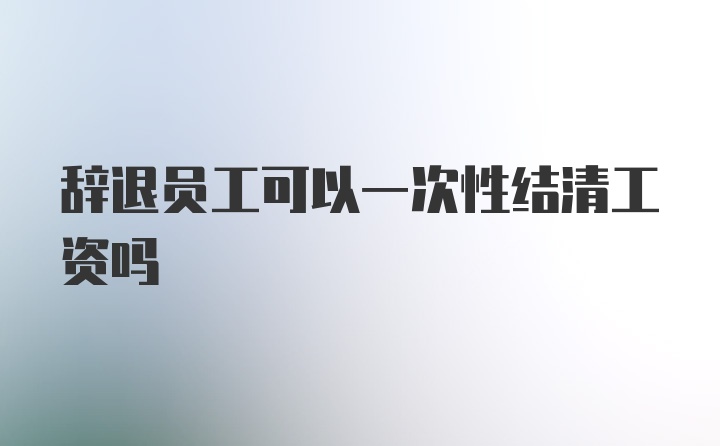 辞退员工可以一次性结清工资吗